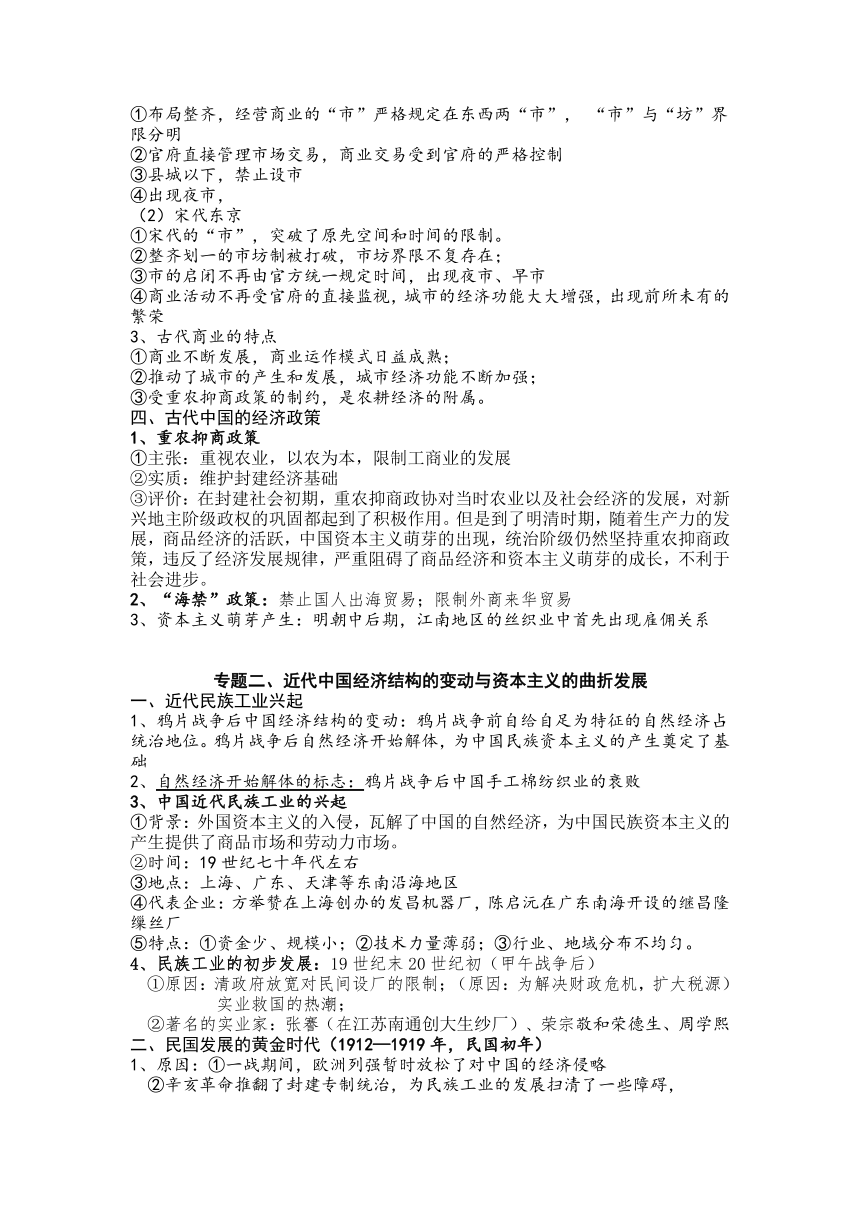 ①布局整齐，经营商业的“市”严格规定在东西两“市”，“市”与“坊”界限分明
②官府直接管理市场交易，商业交易受到官府的严格控制
③县城以下，禁止设市
④出现夜市，
（2）宋代东京
①宋代的“市”，突破了原先空间和时间的限制。
②整齐划一的市坊制被打破，市坊界限不复存在；
③市的启闭不再由官方统一规定时间，出现夜市、早市
④商业活动不再受官府的直接监视，城市的经济功能大大增强，出现前所未有的繁荣
3、古代商业的特点
①商业不断发展，商业运作模式日益成熟；
②推动了城市的产生和发展，城市经济功能不断加强；
③受重农抑商政策的制约，是农耕经济的附属。
四、古代中国的经济政策
1、重农抑商政策
①主张：重视农业，以农为本，限制工商业的发展
②实质：维护封建经济基础
③评价：在封建社会初期，重农抑商政协对当时农业以及社会经济的发展，对新兴地主阶级政权的巩固都起到了积极作用。但是到了明清时期，随着生产力的发展，商品经济的活跃，中国资本主义萌芽的出现，统治阶级仍然坚持重农抑商政策，违反了经济发展规律，严重阻碍了商品经济和资本主义萌芽的成长，不利于社会进步。
2、“海禁”政策：禁止国人出海贸易；限制外商来华贸易
3、资本主义萌芽产生：明朝中后期，江南地区的丝织业中首先出现雇佣关系

专题二、近代中国经济结构的变动与资本主义的曲折发展
一、近代民族工业兴起
1、鸦片战争后中国经济结构的变动：鸦片战争前自给自足为特征的自然经济占统治地位。鸦片战争后自然经济开始解体，为中国民族资本主义的产生奠定了基础
2、自然经济开始解体的标志：鸦片战争后中国手工棉纺织业的衰败
3、中国近代民族工业的兴起
①背景：外国资本主义的入侵，瓦解了中国的自然经济，为中国民族资本主义的产生提供了商品市场和劳动力市场。
②时间：19世纪七十年代左右
③地点：上海、广东、天津等东南沿海地区
④代表企业：方举赞在上海创办的发昌机器厂，陈启沅在广东南海开设的继昌隆缫丝厂
⑤特点：①资金少、规模小；②技术力量薄弱；③行业、地域分布不均匀。
4、民族工业的初步发展：19世纪末20世纪初（甲午战争后）
①原因：清政府放宽对民间设厂的限制；（原因：为解决财政危机，扩大税源）实业救国的热潮；
②著名的实业家：张謇（在江苏南通创大生纱厂）、荣宗敬和荣德生、周学熙
二、民国发展的黄金时代（1912—1919年，民国初年）
1、原因：①一战期间，欧洲列强暂时放松了对中国的经济侵略
②辛亥革命推翻了封建专制统治，为民族工业的发展扫清了一些障碍，